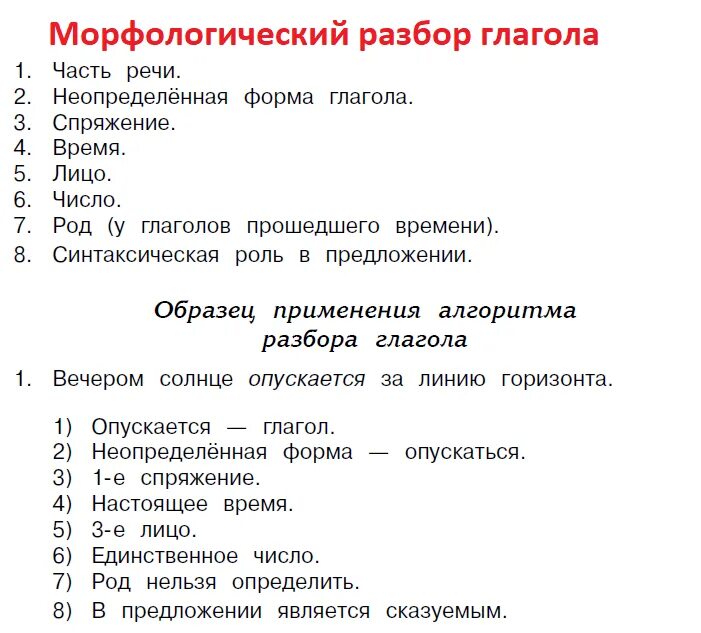 Морфологический разбор глагола

1. Часть речи.
2. Неопределённая форма глагола.
3. Спряжение.
4. Время.
5. Лицо.
6. Число.
7. Род (у глаголов прошедшего времени).
8. Синтаксическая роль в предложении.

Образец применения алгоритма разбора глагола

1. Вечером солнце опускается за линию горизонта.

1) Опускается — глагол.
2) Неопределённая форма — опускаться.
3) 1-е спряжение.
4) Настоящее время.
5) 3-е лицо.
6) Единственное число.
7) Род нельзя определить.
8) В предложении является сказуемым.